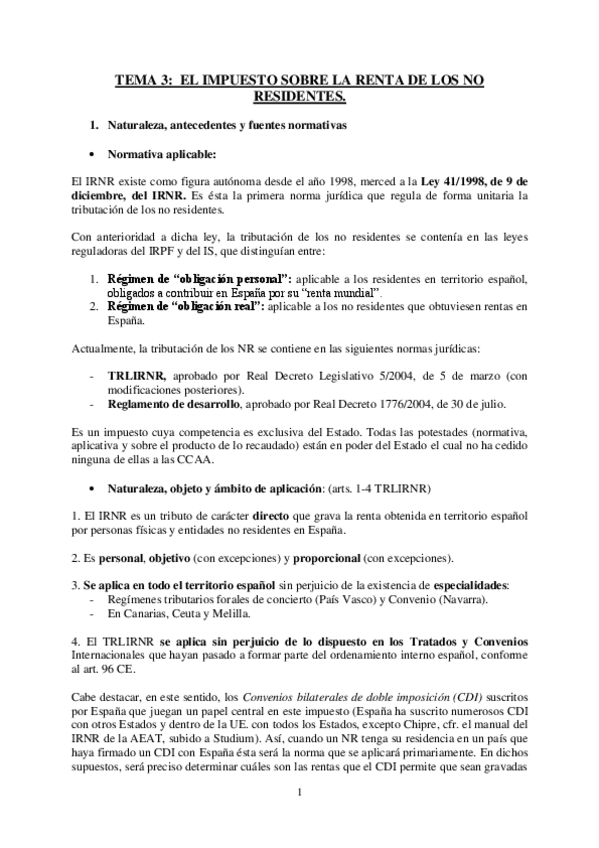 TEMA 3: EL IMPUESTO SOBRE LA RENTA DE LOS NO RESIDENTES.

1. Naturaleza, antecedentes y fuentes normativas

• Normativa aplicable:

El IRNR existe como figura autónoma desde el año 1998, merced a la Ley 41/1998, de 9 de diciembre, del IRNR. Es ésta la primera norma jurídica que regula de forma unitaria la tributación de los no residentes.

Con anterioridad a dicha ley, la tributación de los no residentes se contenía en las leyes reguladoras del IRPF y del IS, que distinguían entre:

1. Régimen de "obligación personal": aplicable a los residentes en territorio español, obligados a contribuir en España por su "renta mundial".
2. Régimen de "obligación real": aplicable a los no residentes que obtuviesen rentas en España.

Actualmente, la tributación de los NR se contiene en las siguientes normas jurídicas:

- TRLIRNR, aprobado por Real Decreto Legislativo 5/2004, de 5 de marzo (con modificaciones posteriores).
- Reglamento de desarrollo, aprobado por Real Decreto 1776/2004, de 30 de julio.

Es un impuesto cuya competencia es exclusiva del Estado. Todas las potestades (normativa, aplicativa y sobre el producto de lo recaudado) están en poder del Estado el cual no ha cedido ninguna de ellas a las CCAA.

• Naturaleza, objeto y ámbito de aplicación: (arts. 1-4 TRLIRNR)

1. El IRNR es un tributo de carácter directo que grava la renta obtenida en territorio español por personas físicas y entidades no residentes en España.

2. Es personal, objetivo (con excepciones) y proporcional (con excepciones).

3. Se aplica en todo el territorio español sin perjuicio de la existencia de especialidades:
- Regímenes tributarios forales de concierto (País Vasco) y Convenio (Navarra).
- En Canarias, Ceuta y Melilla.

4. El TRLIRNR se aplica sin perjuicio de lo dispuesto en los Tratados y Convenios Internacionales que hayan pasado a formar parte del ordenamiento interno español, conforme al art. 96 CE.

Cabe destacar, en este sentido, los Convenios bilaterales de doble imposición (CDI) suscritos por España que juegan un papel central en este impuesto (España ha suscrito numerosos CDI con otros Estados y dentro de la UE. con todos los Estados, excepto Chipre, cfr. el manual del IRNR de la AEAT, subido a Studium). Así, cuando un NR tenga su residencia en un país que haya firmado un CDI con España ésta será la norma que se aplicará primariamente. En dichos supuestos, será preciso determinar cuáles son las rentas que el CDI permite que sean gravadas

1